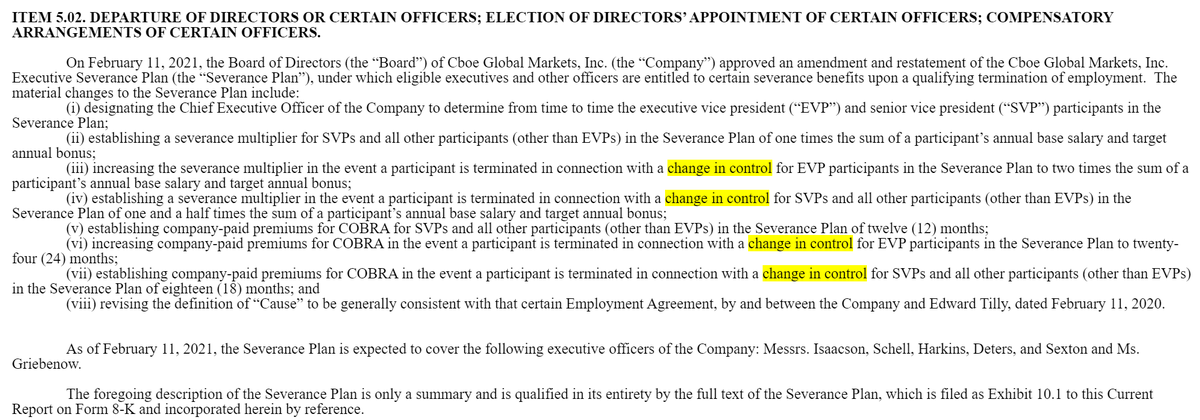 ITEM 5.02. DEPARTURE OF DIRECTORS OR CERTAIN OFFICERS; ELECTION OF DIRECTORS' APPOINTMENT OF CERTAIN OFFICERS; COMPENSATORY ARRANGEMENTS OF CERTAIN OFFICERS.

On February 11, 2021, the Board of Directors (the "Board") of Cboe Global Markets, Inc. (the "Company") approved an amendment and restatement of the Cboe Global Markets, Inc. Executive Severance Plan (the "Severance Plan"), under which eligible executives and other officers are entitled to certain severance benefits upon a qualifying termination of employment. The material changes to the Severance Plan include:
(i) designating the Chief Executive Officer of the Company to determine from time to time the executive vice president ("EVP") and senior vice president ("SVP") participants in the Severance Plan;
(ii) establishing a severance multiplier for SVPs and all other participants (other than EVPs) in the Severance Plan of one times the sum of a participant's annual base salary and target annual bonus;
(iii) increasing the severance multiplier in the event a participant is terminated in connection with a change in control for EVP participants in the Severance Plan to two times the sum of a participant's annual base salary and target annual bonus;
(iv) establishing a severance multiplier in the event a participant is terminated in connection with a change in control for SVPs and all other participants (other than EVPs) in the Severance Plan of one and a half times the sum of a participant's annual base salary and target annual bonus;
(v) establishing company-paid premiums for COBRA for SVPs and all other participants (other than EVPs) in the Severance Plan of twelve (12) months;
(vi) increasing company-paid premiums for COBRA in the event a participant is terminated in connection with a change in control for EVP participants in the Severance Plan to twenty-four (24) months;
(vii) establishing company-paid premiums for COBRA in the event a participant is terminated in connection with a change in control for SVPs and all other participants (other than EVPs) in the Severance Plan of eighteen (18) months; and
(viii) revising the definition of "Cause" to be generally consistent with that certain Employment Agreement, by and between the Company and Edward Tilly, dated February 11, 2020.

As of February 11, 2021, the Severance Plan is expected to cover the following executive officers of the Company: Messrs. Isaacson, Schell, Harkins, Deters, and Sexton and Ms. Griebenow.

The foregoing description of the Severance Plan is only a summary and is qualified in its entirety by the full text of the Severance Plan, which is filed as Exhibit 10.1 to this Current Report on Form 8-K and incorporated herein by reference.